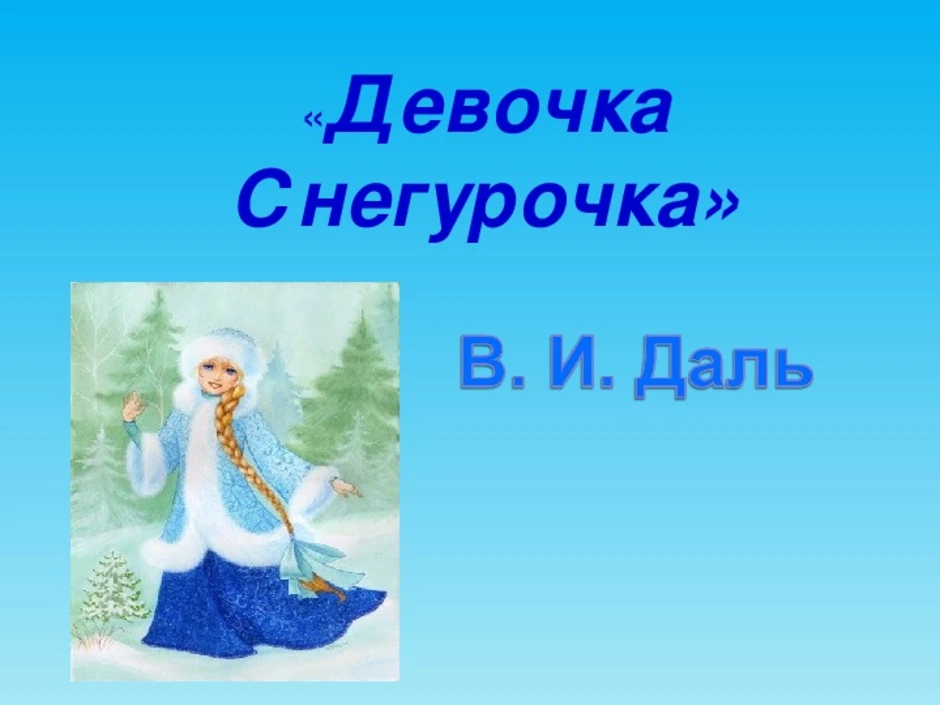 «Девочка Снегурочка»

В. И. Даль